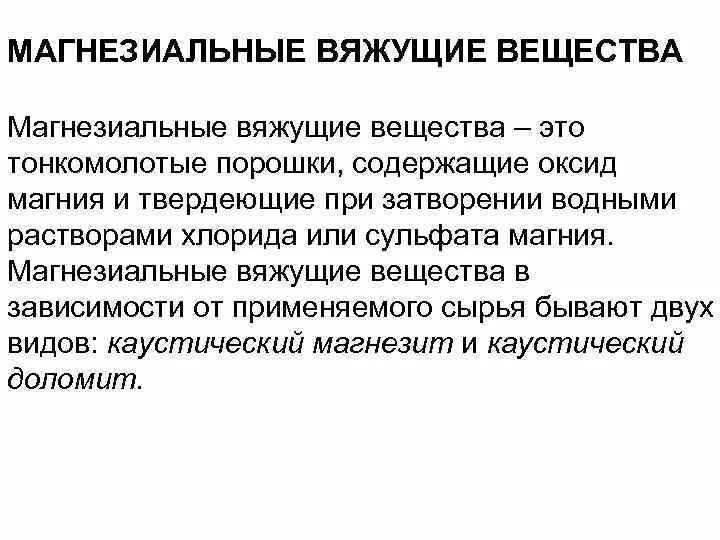 МАГНЕЗИАЛЬНЫЕ ВЯЖУЩИЕ ВЕЩЕСТВА

Магнезиальные вяжущие вещества – это тонкомолотые порошки, содержащие оксид магния и твердеющие при затворении водными растворами хлорида или сульфата магния. Магнезиальные вяжущие вещества в зависимости от применяемого сырья бывают двух видов: каустический магнезит и каустический доломит.